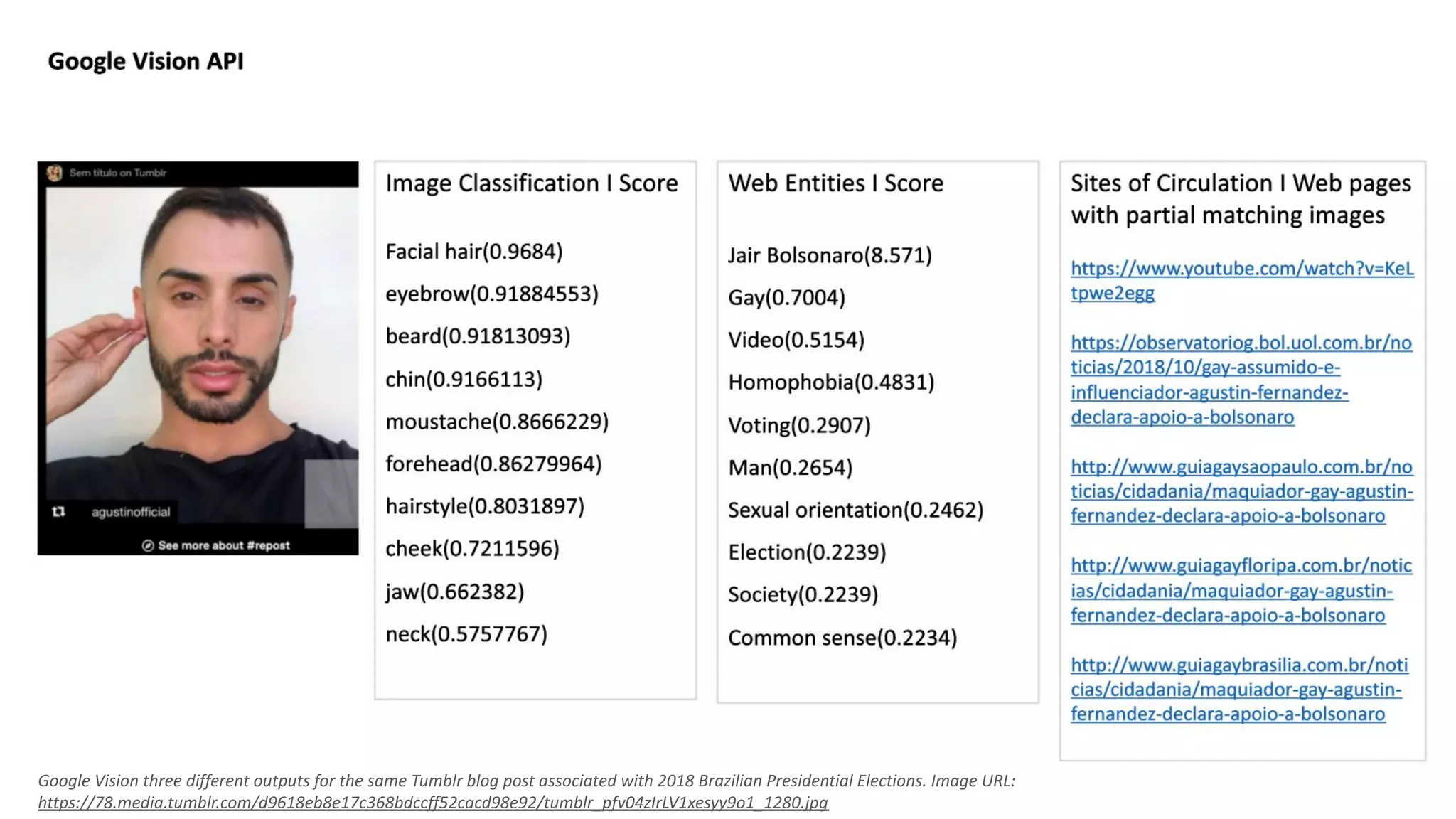 Google Vision API

Sem título on Tumblr

agustinofficial

See more about #repost

Image Classification I Score

Facial hair(0.9684)

eyebrow(0.91884553)

beard(0.91813093)

chin(0.9166113)

moustache(0.8666229)

forehead(0.86279964)

hairstyle(0.8031897)

cheek(0.7211596)

jaw(0.662382)

neck(0.5757767)

Web Entities I Score

Jair Bolsonaro(8.571)

Gay(0.7004)

Video(0.5154)

Homophobia(0.4831)

Voting(0.2907)

Man(0.2654)

Sexual orientation(0.2462)

Election(0.2239)

Society(0.2239)

Common sense(0.2234)

Sites of Circulation I Web pages with partial matching images

https://www.youtube.com/watch?v=KeLtpwe2egg

https://observatoriog.bol.uol.com.br/noticias/2018/10/gay-assumido-e-influenciador-agustin-fernandez-declara-apoio-a-bolsonaro

http://www.guiagaysaopaulo.com.br/noticias/cidadania/maquiador-gay-agustin-fernandez-declara-apoio-a-bolsonaro

http://www.guiagayfloripa.com.br/noticias/cidadania/maquiador-gay-agustin-fernandez-declara-apoio-a-bolsonaro

http://www.guiagaybrasilia.com.br/noticias/cidadania/maquiador-gay-agustin-fernandez-declara-apoio-a-bolsonaro

Google Vision three different outputs for the same Tumblr blog post associated with 2018 Brazilian Presidential Elections. Image URL: https://78.media.tumblr.com/d9618eb8e17c368bdccff52cacd98e92/tumblr_pfv04zIrLV1xesyy9o1_1280.jpg